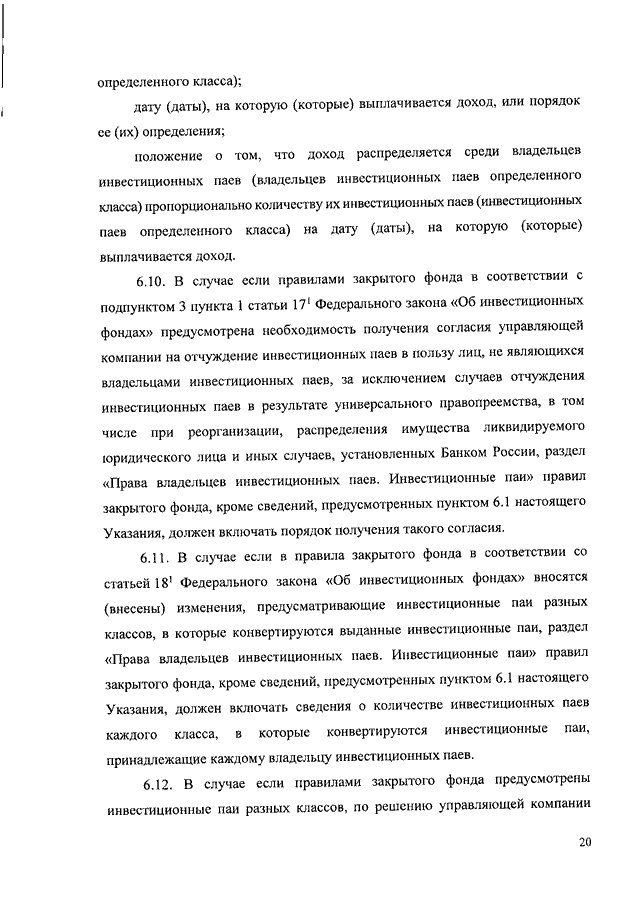 определенного класса);

дату (даты), на которую (которые) выплачивается доход, или порядок ее (их) определения;

положение о том, что доход распределяется среди владельцев инвестиционных паев (владельцев инвестиционных паев определенного класса) пропорционально количеству их инвестиционных паев (инвестиционных паев определенного класса) на дату (даты), на которую (которые) выплачивается доход.

6.10. В случае если правилами закрытого фонда в соответствии с подпунктом 3 пункта 1 статьи $17^1$ Федерального закона «Об инвестиционных фондах» предусмотрена необходимость получения согласия управляющей компании на отчуждение инвестиционных паев в пользу лиц, не являющихся владельцами инвестиционных паев, за исключением случаев отчуждения инвестиционных паев в результате универсального правопреемства, в том числе при реорганизации, распределения имущества ликвидируемого юридического лица и иных случаев, установленных Банком России, раздел «Права владельцев инвестиционных паев. Инвестиционные паи» правил закрытого фонда, кроме сведений, предусмотренных пунктом 6.1 настоящего Указания, должен включать порядок получения такого согласия.

6.11. В случае если в правила закрытого фонда в соответствии со статьей $18^1$ Федерального закона «Об инвестиционных фондах» вносятся (внесены) изменения, предусматривающие инвестиционные паи разных классов, в которые конвертируются выданные инвестиционные паи, раздел «Права владельцев инвестиционных паев. Инвестиционные паи» правил закрытого фонда, кроме сведений, предусмотренных пунктом 6.1 настоящего Указания, должен включать сведения о количестве инвестиционных паев каждого класса, в которые конвертируются инвестиционные паи, принадлежащие каждому владельцу инвестиционных паев.

6.12. В случае если правилами закрытого фонда предусмотрены инвестиционные паи разных классов, по решению управляющей компании

20